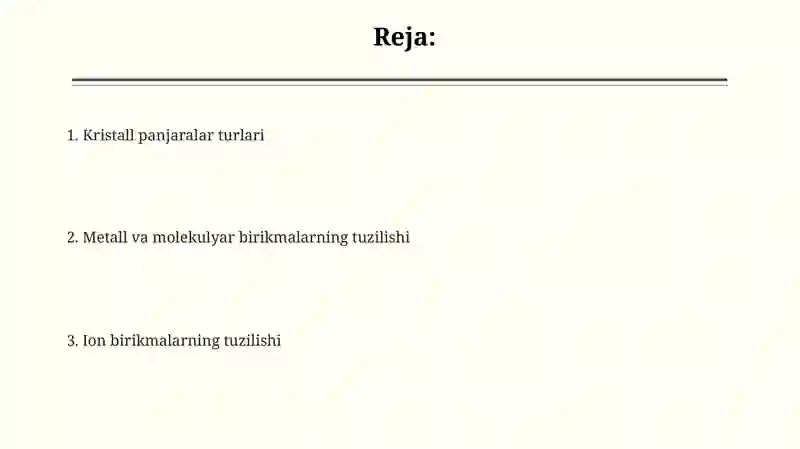 Reja:

1. Kristall panjaralar turlari

2. Metall va molekulyar birikmalarning tuzilishi

3. Ion birikmalarning tuzilishi